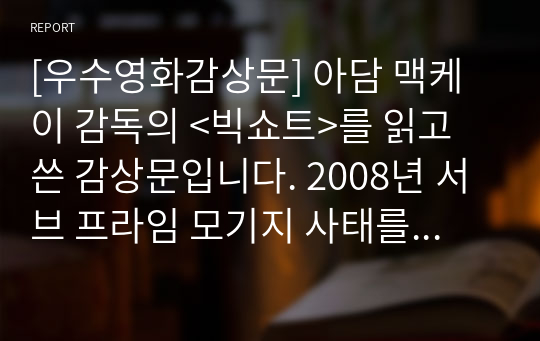 REPORT

[우수영화감상문] 아담 맥케이 감독의 <빅쇼트>를 읽고 쓴 감상문입니다. 2008년 서브 프라임 모기지 사태를...